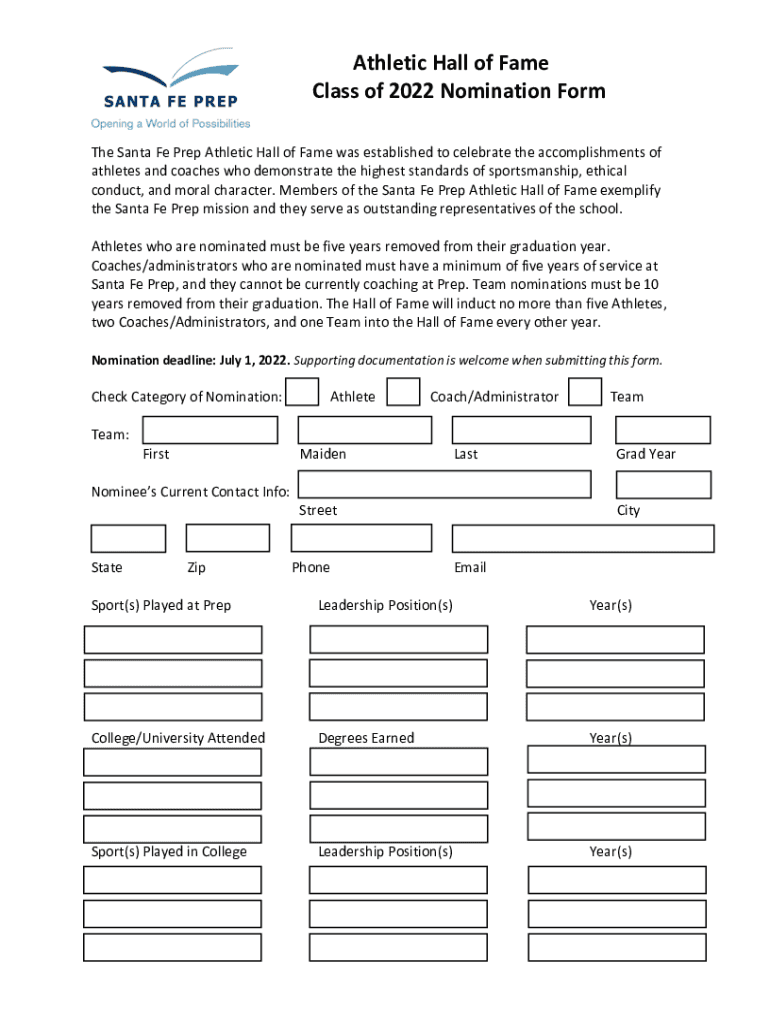 SANTA FE PREP
Opening a World of Possibilities

Athletic Hall of Fame
Class of 2022 Nomination Form

The Santa Fe Prep Athletic Hall of Fame was established to celebrate the accomplishments of athletes and coaches who demonstrate the highest standards of sportsmanship, ethical conduct, and moral character. Members of the Santa Fe Prep Athletic Hall of Fame exemplify the Santa Fe Prep mission and they serve as outstanding representatives of the school.

Athletes who are nominated must be five years removed from their graduation year. Coaches/administrators who are nominated must have a minimum of five years of service at Santa Fe Prep, and they cannot be currently coaching at Prep. Team nominations must be 10 years removed from their graduation. The Hall of Fame will induct no more than five Athletes, two Coaches/Administrators, and one Team into the Hall of Fame every other year.

Nomination deadline: July 1, 2022. Supporting documentation is welcome when submitting this form.

Check Category of Nomination: Athlete Coach/Administrator Team

Team:
First Maiden Last Grad Year

Nominee's Current Contact Info:
Street City

State Zip Phone Email

Sport(s) Played at Prep Leadership Position(s) Year(s)

College/University Attended Degrees Earned Year(s)

Sport(s) Played in College Leadership Position(s) Year(s)